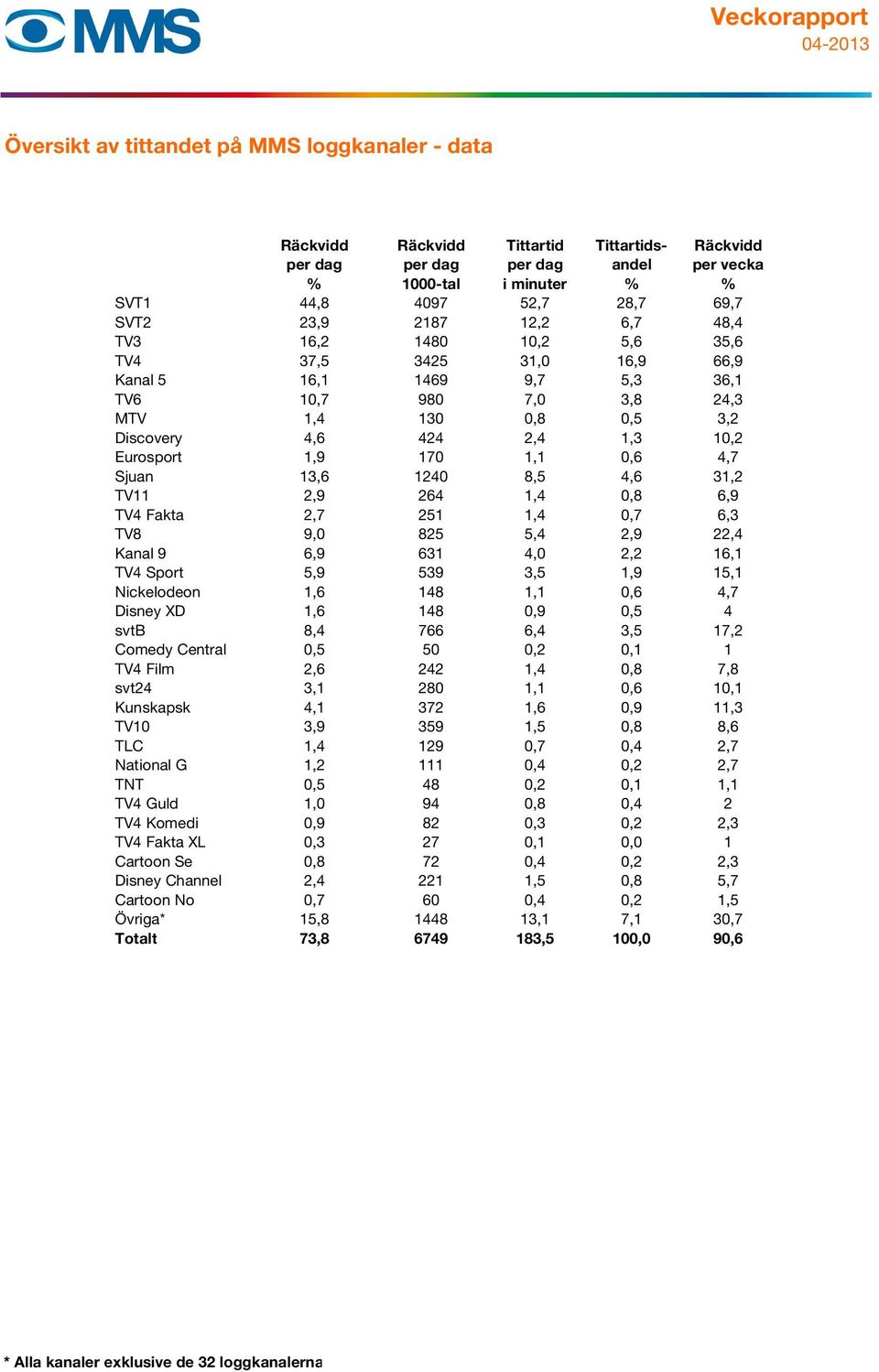 MMS

Veckorapport
04-2013

Översikt av tittandet på MMS loggkanaler - data

| | Räckvidd per dag % | Räckvidd per dag 1000-tal | Tittartid per dag i minuter | Tittartidsandel % | Räckvidd per vecka % |
|---|---|---|---|---|---|
| SVT1 | 44,8 | 4097 | 52,7 | 28,7 | 69,7 |
| SVT2 | 23,9 | 2187 | 12,2 | 6,7 | 48,4 |
| TV3 | 16,2 | 1480 | 10,2 | 5,6 | 35,6 |
| TV4 | 37,5 | 3425 | 31,0 | 16,9 | 66,9 |
| Kanal 5 | 16,1 | 1469 | 9,7 | 5,3 | 36,1 |
| TV6 | 10,7 | 980 | 7,0 | 3,8 | 24,3 |
| MTV | 1,4 | 130 | 0,8 | 0,5 | 3,2 |
| Discovery | 4,6 | 424 | 2,4 | 1,3 | 10,2 |
| Eurosport | 1,9 | 170 | 1,1 | 0,6 | 4,7 |
| Sjuan | 13,6 | 1240 | 8,5 | 4,6 | 31,2 |
| TV11 | 2,9 | 264 | 1,4 | 0,8 | 6,9 |
| TV4 Fakta | 2,7 | 251 | 1,4 | 0,7 | 6,3 |
| TV8 | 9,0 | 825 | 5,4 | 2,9 | 22,4 |
| Kanal 9 | 6,9 | 631 | 4,0 | 2,2 | 16,1 |
| TV4 Sport | 5,9 | 539 | 3,5 | 1,9 | 15,1 |
| Nickelodeon | 1,6 | 148 | 1,1 | 0,6 | 4,7 |
| Disney XD | 1,6 | 148 | 0,9 | 0,5 | 4 |
| svtB | 8,4 | 766 | 6,4 | 3,5 | 17,2 |
| Comedy Central | 0,5 | 50 | 0,2 | 0,1 | 1 |
| TV4 Film | 2,6 | 242 | 1,4 | 0,8 | 7,8 |
| svt24 | 3,1 | 280 | 1,1 | 0,6 | 10,1 |
| Kunskapsk | 4,1 | 372 | 1,6 | 0,9 | 11,3 |
| TV10 | 3,9 | 359 | 1,5 | 0,8 | 8,6 |
| TLC | 1,4 | 129 | 0,7 | 0,4 | 2,7 |
| National G | 1,2 | 111 | 0,4 | 0,2 | 2,7 |
| TNT | 0,5 | 48 | 0,2 | 0,1 | 1,1 |
| TV4 Guld | 1,0 | 94 | 0,8 | 0,4 | 2 |
| TV4 Komedi | 0,9 | 82 | 0,3 | 0,2 | 2,3 |
| TV4 Fakta XL | 0,3 | 27 | 0,1 | 0,0 | 1 |
| Cartoon Se | 0,8 | 72 | 0,4 | 0,2 | 2,3 |
| Disney Channel | 2,4 | 221 | 1,5 | 0,8 | 5,7 |
| Cartoon No | 0,7 | 60 | 0,4 | 0,2 | 1,5 |
| Övriga* | 15,8 | 1448 | 13,1 | 7,1 | 30,7 |
| Totalt | 73,8 | 6749 | 183,5 | 100,0 | 90,6 |

* Alla kanaler exklusive de 32 loggkanalerna